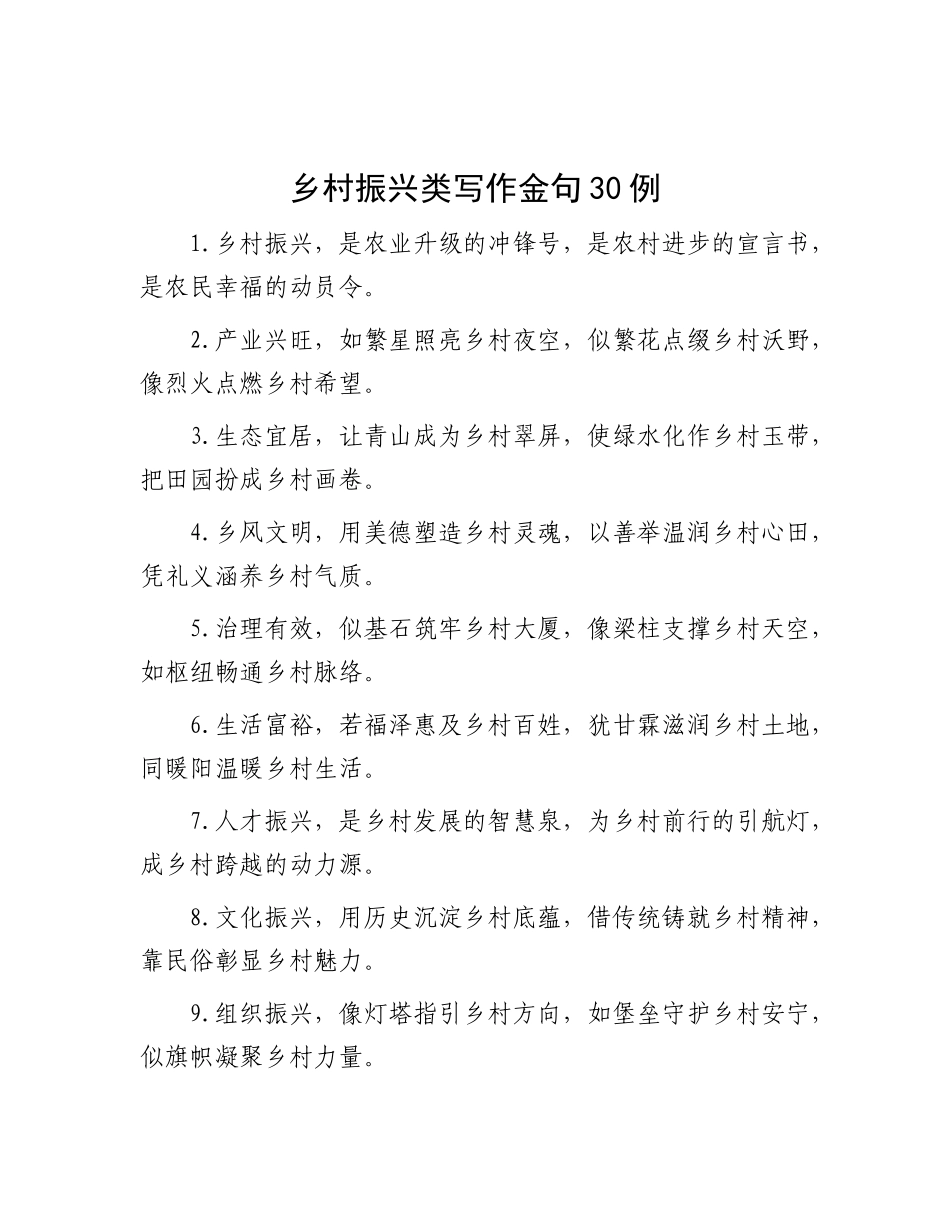 乡村振兴类写作金句30例

1.乡村振兴，是农业升级的冲锋号，是农村进步的宣言书，是农民幸福的动员令。

2.产业兴旺，如繁星照亮乡村夜空，似繁花点缀乡村沃野，像烈火点燃乡村希望。

3.生态宜居，让青山成为乡村翠屏，使绿水化作乡村玉带，把田园扮成乡村画卷。

4.乡风文明，用美德塑造乡村灵魂，以善举温润乡村心田，凭礼义涵养乡村气质。

5.治理有效，似基石筑牢乡村大厦，像梁柱支撑乡村天空，如枢纽畅通乡村脉络。

6.生活富裕，若福泽惠及乡村百姓，犹甘霖滋润乡村土地，同暖阳温暖乡村生活。

7.人才振兴，是乡村发展的智慧泉，为乡村前行的引航灯，成乡村跨越的动力源。

8.文化振兴，用历史沉淀乡村底蕴，借传统铸就乡村精神，靠民俗彰显乡村魅力。

9.组织振兴，像灯塔指引乡村方向，如堡垒守护乡村安宁，似旗帜凝聚乡村力量。